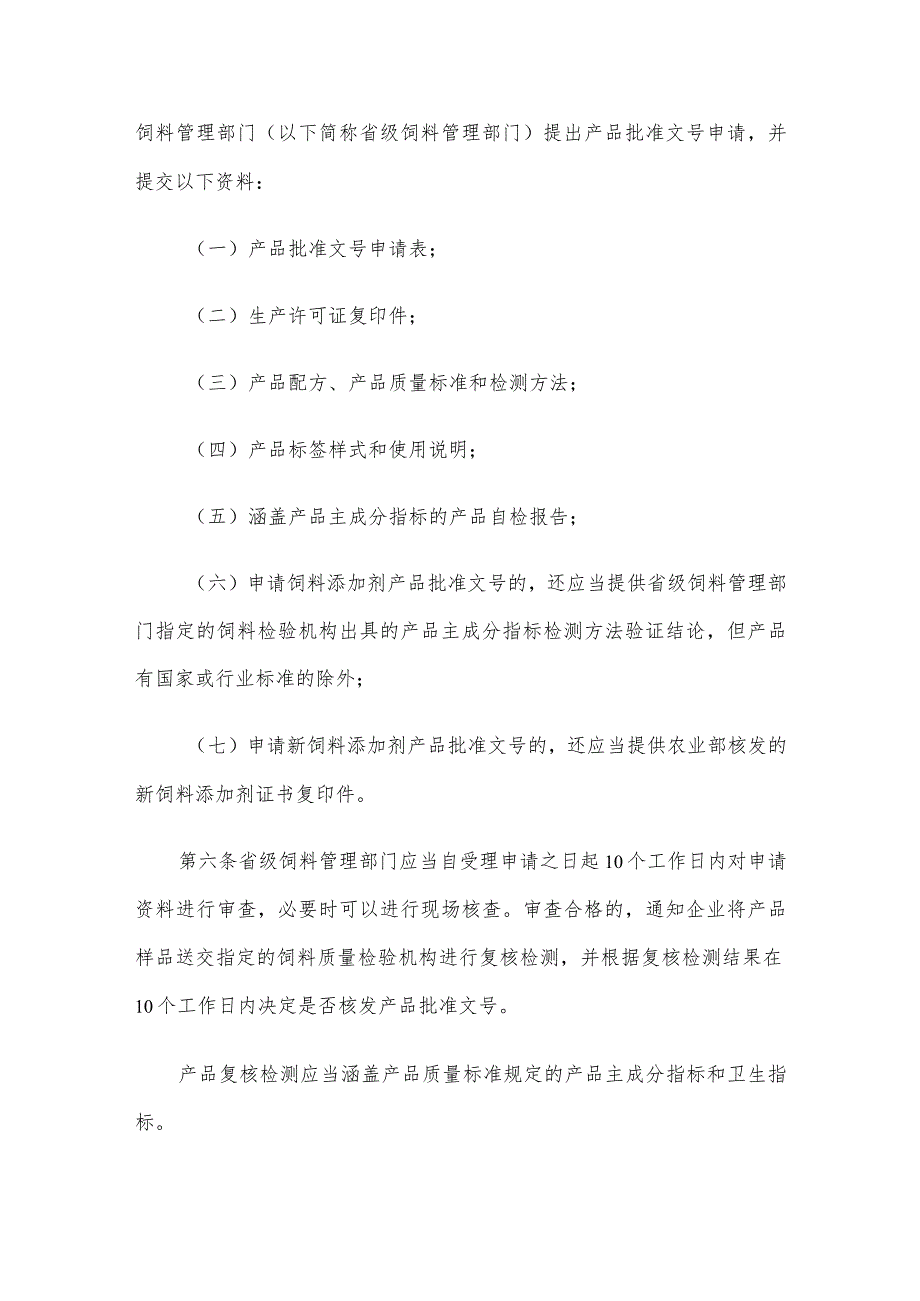 饲料管理部门（以下简称省级饲料管理部门）提出产品批准文号申请，并提交以下资料：

（一）产品批准文号申请表；

（二）生产许可证复印件；

（三）产品配方、产品质量标准和检测方法；

（四）产品标签样式和使用说明；

（五）涵盖产品主成分指标的产品自检报告；

（六）申请饲料添加剂产品批准文号的，还应当提供省级饲料管理部门指定的饲料检验机构出具的产品主成分指标检测方法验证结论，但产品有国家或行业标准的除外；

（七）申请新饲料添加剂产品批准文号的，还应当提供农业部核发的新饲料添加剂证书复印件。

第六条省级饲料管理部门应当自受理申请之日起10个工作日内对申请资料进行审查，必要时可以进行现场核查。审查合格的，通知企业将产品样品送交指定的饲料质量检验机构进行复核检测，并根据复核检测结果在10个工作日内决定是否核发产品批准文号。

产品复核检测应当涵盖产品质量标准规定的产品主成分指标和卫生指标。